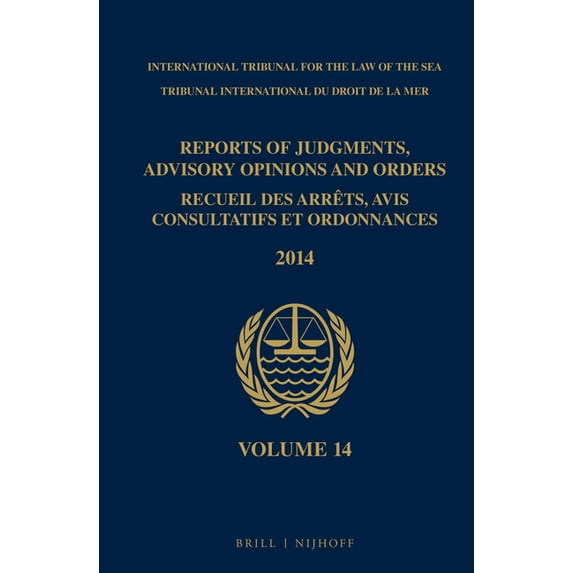 INTERNATIONAL TRIBUNAL FOR THE LAW OF THE SEA
TRIBUNAL INTERNATIONAL DU DROIT DE LA MER

REPORTS OF JUDGMENTS, ADVISORY OPINIONS AND ORDERS
RECUEIL DES ARRÊTS, AVIS CONSULTATIFS ET ORDONNANCES

2014

VOLUME 14

BRILL | NIJHOFF